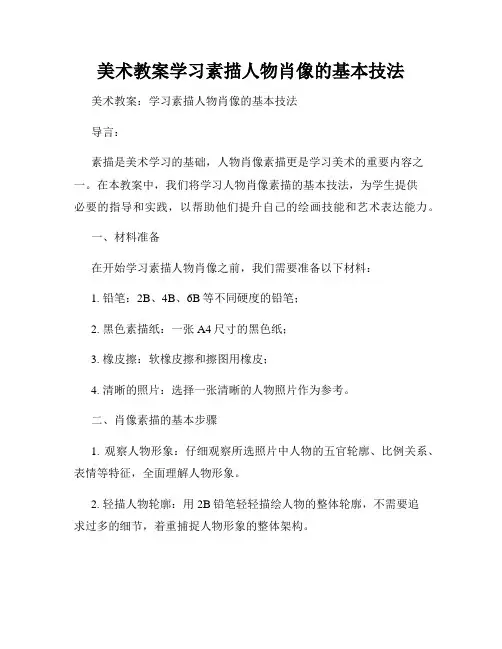 美术教案学习素描人物肖像的基本技法

美术教案：学习素描人物肖像的基本技法

导言：

素描是美术学习的基础，人物肖像素描更是学习美术的重要内容之一。在本教案中，我们将学习人物肖像素描的基本技法，为学生提供必要的指导和实践，以帮助他们提升自己的绘画技能和艺术表达能力。

一、材料准备

在开始学习素描人物肖像之前，我们需要准备以下材料：

1. 铅笔：2B、4B、6B 等不同硬度的铅笔；

2. 黑色素描纸：一张 A4 尺寸的黑色纸；

3. 橡皮擦：软橡皮擦和擦图用橡皮；

4. 清晰的照片：选择一张清晰的人物照片作为参考。

二、肖像素描的基本步骤

1. 观察人物形象：仔细观察所选照片中人物的五官轮廓、比例关系、表情等特征，全面理解人物形象。

2. 轻描人物轮廓：用 2B 铅笔轻轻描绘人物的整体轮廓，不需要追求过多的细节，着重捕捉人物形象的整体架构。